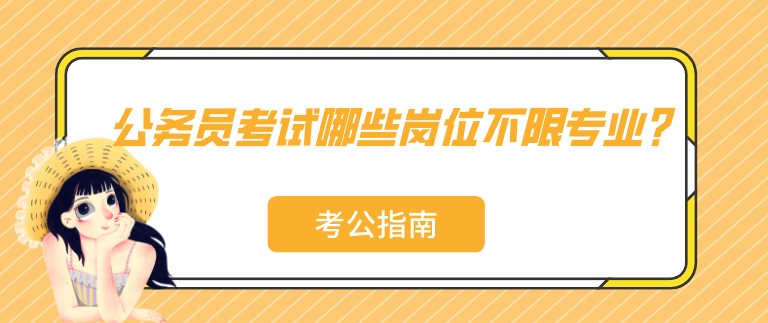 公务员考试哪些岗位不限专业？

考公指南